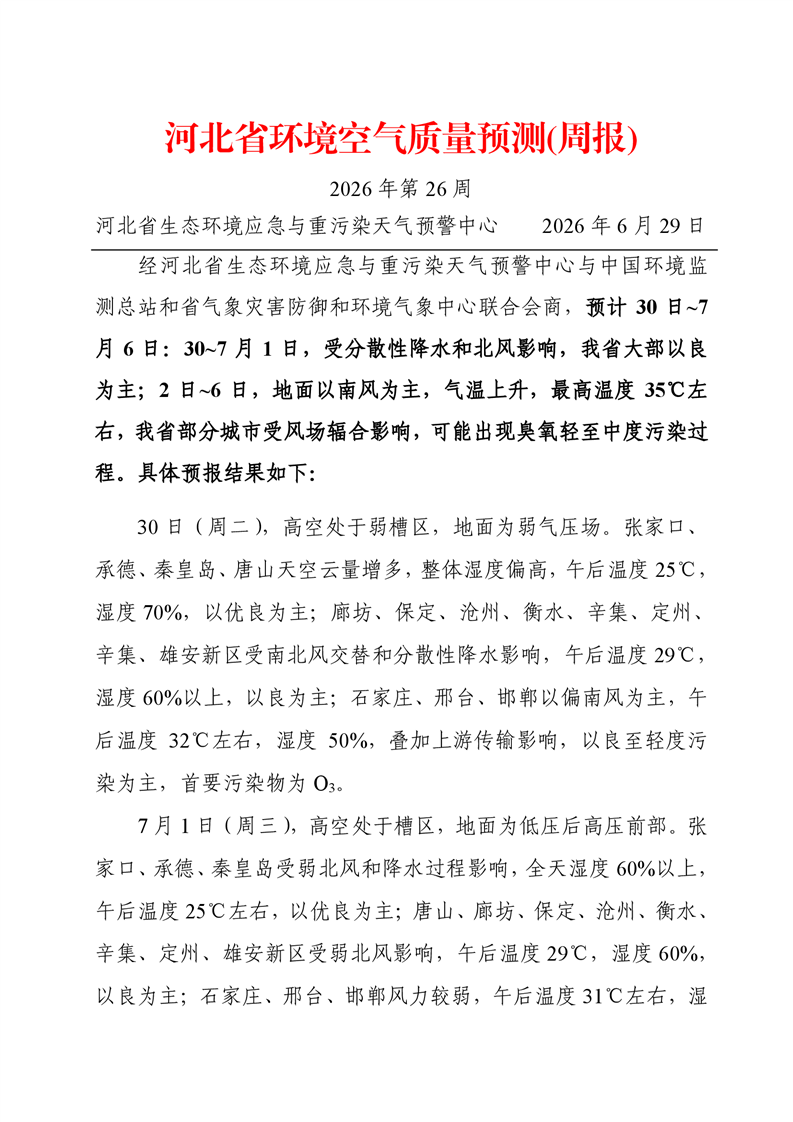 河北省环境空气质量预测(周报)

2026 年第 26 周

河北省生态环境应急与重污染天气预警中心　　2026 年 6 月 29 日

经河北省生态环境应急与重污染天气预警中心与中国环境监测总站和省气象灾害防御和环境气象中心联合会商，预计 30 日~7 月 6 日：30~7 月 1 日，受分散性降水和北风影响，我省大部以良为主；2 日~6 日，地面以南风为主，气温上升，最高温度 35℃左右，我省部分城市受风场辐合影响，可能出现臭氧轻至中度污染过程。具体预报结果如下：

30 日（周二），高空处于弱槽区，地面为弱气压场。张家口、承德、秦皇岛、唐山天空云量增多，整体湿度偏高，午后温度 25℃，湿度 70%，以优良为主；廊坊、保定、沧州、衡水、辛集、定州、辛集、雄安新区受南北风交替和分散性降水影响，午后温度 29℃，湿度 60%以上，以良为主；石家庄、邢台、邯郸以偏南风为主，午后温度 32℃左右，湿度 50%，叠加上游传输影响，以良至轻度污染为主，首要污染物为 $O_3$。

7 月 1 日（周三），高空处于槽区，地面为低压后高压前部。张家口、承德、秦皇岛受弱北风和降水过程影响，全天湿度 60%以上，午后温度 25℃左右，以优良为主；唐山、廊坊、保定、沧州、衡水、辛集、定州、雄安新区受弱北风影响，午后温度 29℃，湿度 60%，以良为主；石家庄、邢台、邯郸风力较弱，午后温度 31℃左右，湿